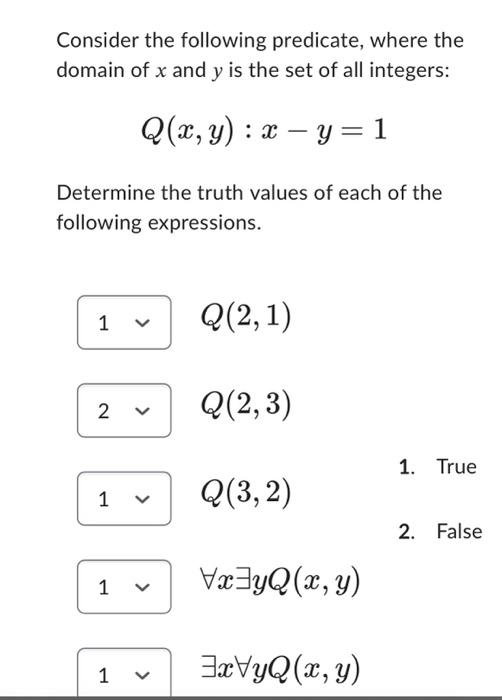 Consider the following predicate, where the domain of $x$ and $y$ is the set of all integers:

$Q(x, y) : x - y = 1$

Determine the truth values of each of the following expressions.

1 $Q(2, 1)$

2 $Q(2, 3)$

1 $Q(3, 2)$

1 $\forall x \exists y Q(x, y)$

1 $\exists x \forall y Q(x, y)$

1. True

2. False